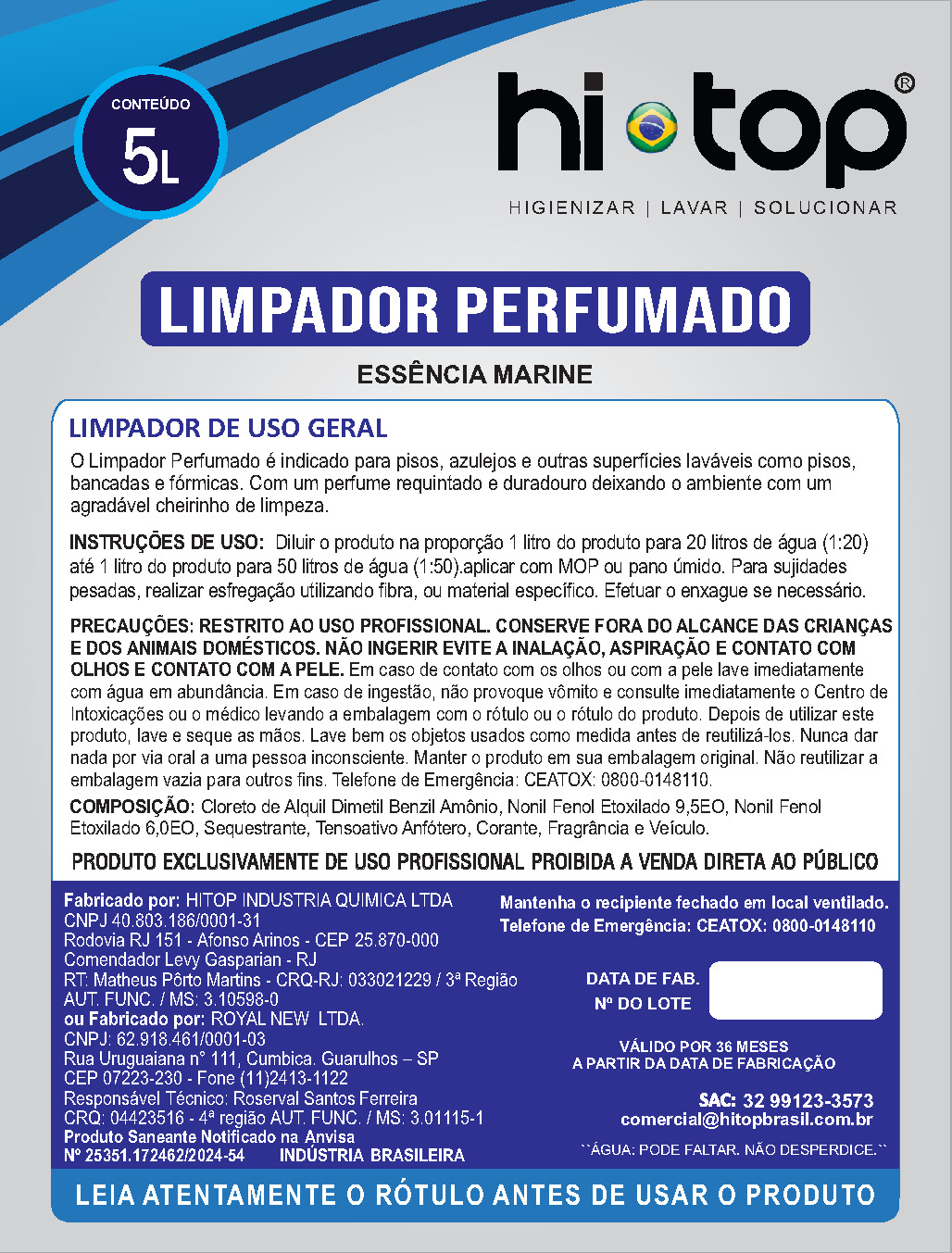 CONTEÚDO
5L

hi top®
HIGIENIZAR | LAVAR | SOLUCIONAR

LIMPADOR PERFUMADO

ESSÊNCIA MARINE

LIMPADOR DE USO GERAL

O Limpador Perfumado é indicado para pisos, azulejos e outras superfícies laváveis como pisos, bancadas e fórmicas. Com um perfume requintado e duradouro deixando o ambiente com um agradável cheirinho de limpeza.

INSTRUÇÕES DE USO: Diluir o produto na proporção 1 litro do produto para 20 litros de água (1:20) até 1 litro do produto para 50 litros de água (1:50).aplicar com MOP ou pano úmido. Para sujidades pesadas, realizar esfregação utilizando fibra, ou material específico. Efetuar o enxague se necessário.

PRECAUÇÕES: RESTRITO AO USO PROFISSIONAL. CONSERVE FORA DO ALCANCE DAS CRIANÇAS E DOS ANIMAIS DOMÉSTICOS. NÃO INGERIR EVITE A INALAÇÃO, ASPIRAÇÃO E CONTATO COM OLHOS E CONTATO COM A PELE. Em caso de contato com os olhos ou com a pele lave imediatamente com água em abundância. Em caso de ingestão, não provoque vômito e consulte imediatamente o Centro de Intoxicações ou o médico levando a embalagem com o rótulo ou o rótulo do produto. Depois de utilizar este produto, lave e seque as mãos. Lave bem os objetos usados como medida antes de reutilizá-los. Nunca dar nada por via oral a uma pessoa inconsciente. Manter o produto em sua embalagem original. Não reutilizar a embalagem vazia para outros fins. Telefone de Emergência: CEATOX: 0800-0148110.

COMPOSIÇÃO: Cloreto de Alquil Dimetil Benzil Amônio, Nonil Fenol Etoxilado 9,5EO, Nonil Fenol Etoxilado 6,0EO, Sequestrante, Tensoativo Anfótero, Corante, Fragrância e Veículo.

PRODUTO EXCLUSIVAMENTE DE USO PROFISSIONAL PROIBIDA A VENDA DIRETA AO PÚBLICO

Fabricado por: HITOP INDUSTRIA QUIMICA LTDA
CNPJ 40.803.186/0001-31
Rodovia RJ 151 - Afonso Arinos - CEP 25.870-000
Comendador Levy Gasparian - RJ
RT: Matheus Pôrto Martins - CRQ-RJ: 033021229 / 3ª Região
AUT. FUNC. / MS: 3.10598-0
ou Fabricado por: ROYAL NEW LTDA.
CNPJ: 62.918.461/0001-03
Rua Uruguaiana n° 111, Cumbica. Guarulhos – SP
CEP 07223-230 - Fone (11)2413-1122
Responsável Técnico: Roserval Santos Ferreira
CRQ: 04423516 - 4ª região AUT. FUNC. / MS: 3.01115-1
Produto Saneante Notificado na Anvisa
Nº 25351.172462/2024-54 INDÚSTRIA BRASILEIRA

Mantenha o recipiente fechado em local ventilado.
Telefone de Emergência: CEATOX: 0800-0148110

DATA DE FAB.
Nº DO LOTE

VÁLIDO POR 36 MESES
A PARTIR DA DATA DE FABRICAÇÃO

SAC: 32 99123-3573
comercial@hitopbrasil.com.br

``ÁGUA: PODE FALTAR. NÃO DESPERDICE.``

LEIA ATENTAMENTE O RÓTULO ANTES DE USAR O PRODUTO